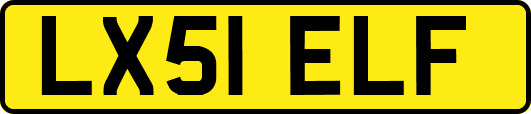 LX51 ELF